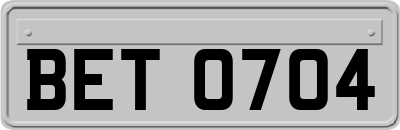 BET 0704